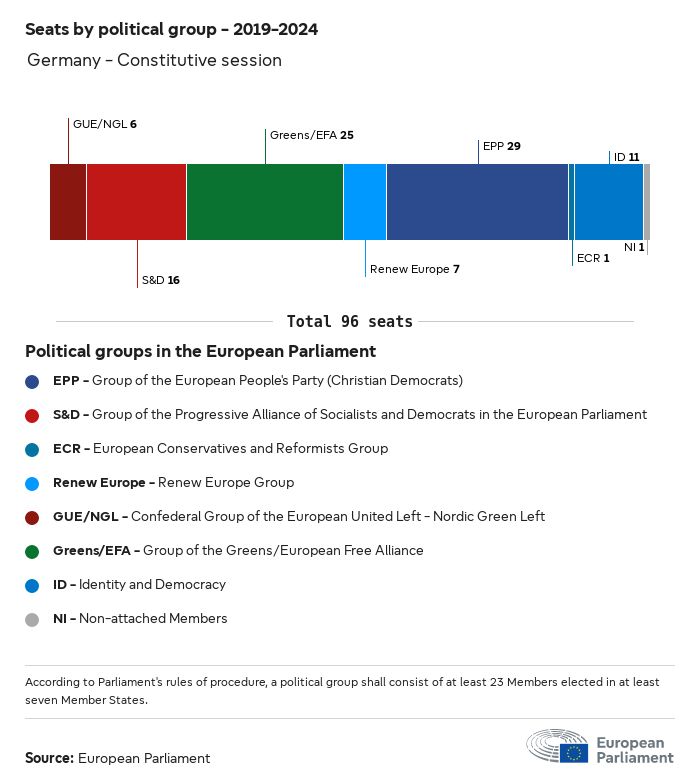 Seats by political group - 2019-2024

Germany - Constitutive session

GUE/NGL 6

Greens/EFA 25

EPP 29

ID 11

S&D 16

Renew Europe 7

ECR 1

NI 1

Total 96 seats

Political groups in the European Parliament

EPP - Group of the European People's Party (Christian Democrats)

S&D - Group of the Progressive Alliance of Socialists and Democrats in the European Parliament

ECR - European Conservatives and Reformists Group

Renew Europe - Renew Europe Group

GUE/NGL - Confederal Group of the European United Left - Nordic Green Left

Greens/EFA - Group of the Greens/European Free Alliance

ID - Identity and Democracy

NI - Non-attached Members

According to Parliament's rules of procedure, a political group shall consist of at least 23 Members elected in at least seven Member States.

Source: European Parliament

European Parliament